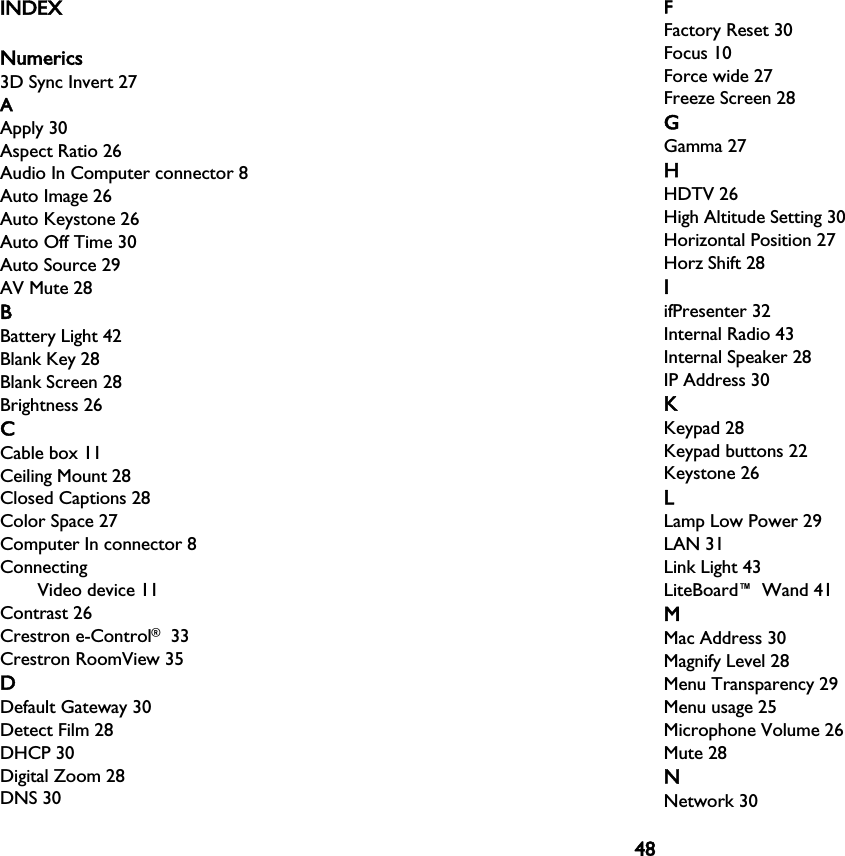 INDEX

Numerics
3D Sync Invert 27
A
Apply 30
Aspect Ratio 26
Audio In Computer connector 8
Auto Image 26
Auto Keystone 26
Auto Off Time 30
Auto Source 29
AV Mute 28
B
Battery Light 42
Blank Key 28
Blank Screen 28
Brightness 26
C
Cable box 11
Ceiling Mount 28
Closed Captions 28
Color Space 27
Computer In connector 8
Connecting
Video device 11
Contrast 26
Crestron e-Control® 33
Crestron RoomView 35
D
Default Gateway 30
Detect Film 28
DHCP 30
Digital Zoom 28
DNS 30

F
Factory Reset 30
Focus 10
Force wide 27
Freeze Screen 28
G
Gamma 27
H
HDTV 26
High Altitude Setting 30
Horizontal Position 27
Horz Shift 28
I
ifPresenter 32
Internal Radio 43
Internal Speaker 28
IP Address 30
K
Keypad 28
Keypad buttons 22
Keystone 26
L
Lamp Low Power 29
LAN 31
Link Light 43
LiteBoard™ Wand 41
M
Mac Address 30
Magnify Level 28
Menu Transparency 29
Menu usage 25
Microphone Volume 26
Mute 28
N
Network 30

48